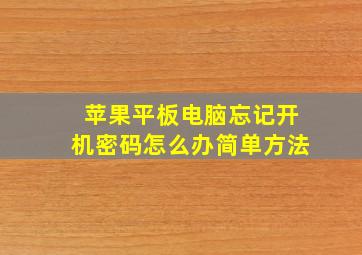 苹果平板电脑忘记开机密码怎么办简单方法